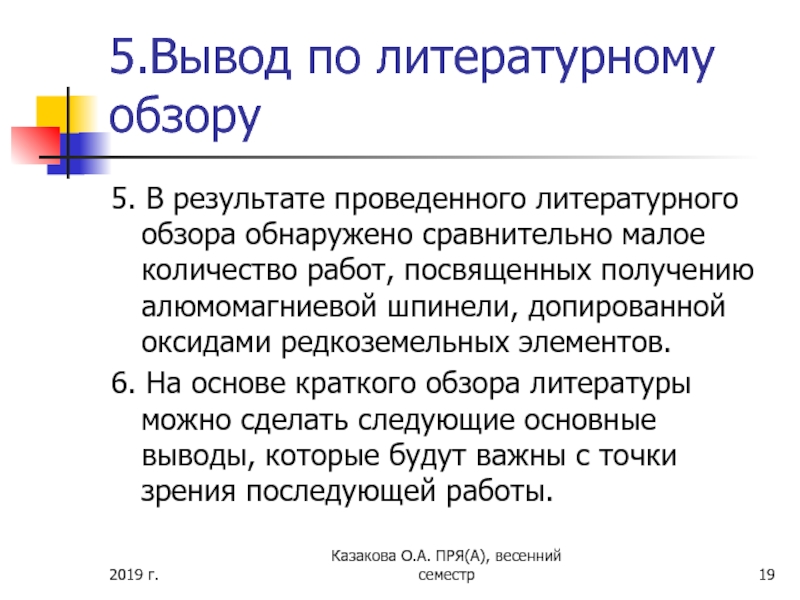 5.Вывод по литературному обзору

5. В результате проведенного литературного обзора обнаружено сравнительно малое количество работ, посвященных получению алюмомагниевой шпинели, допированной оксидами редкоземельных элементов.

6. На основе краткого обзора литературы можно сделать следующие основные выводы, которые будут важны с точки зрения последующей работы.

2019 г.

Казакова О.А. ПРЯ(А), весенний семестр

19